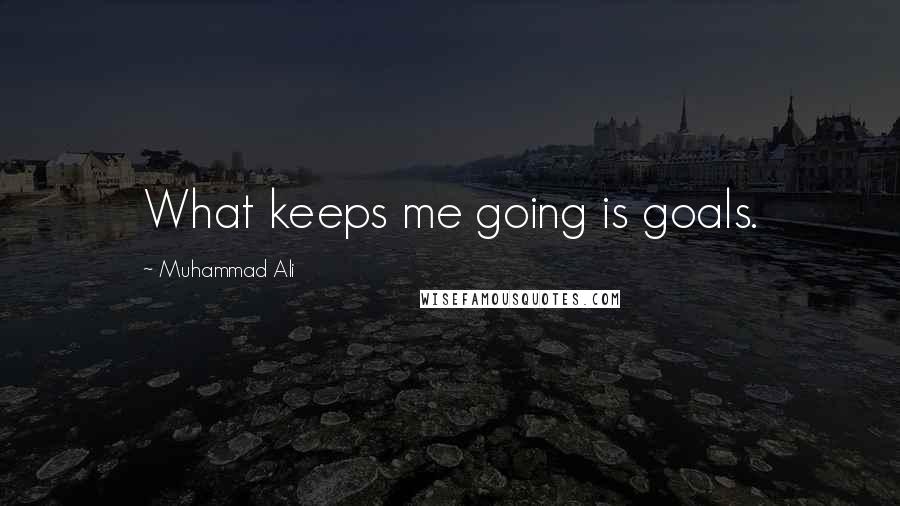 What keeps me going is goals.

~ Muhammad Ali

WISEFAMOUSQUOTES.COM